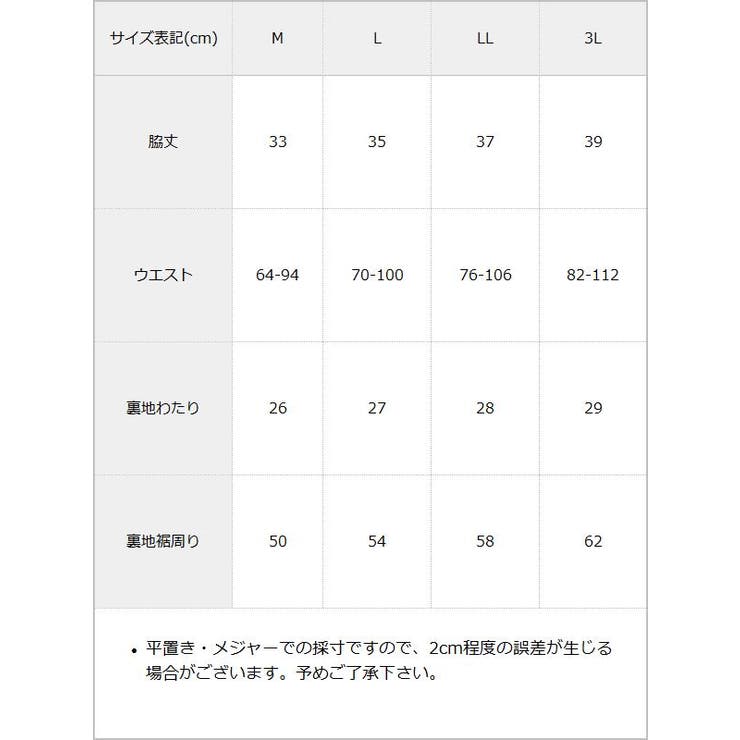 | サイズ表記(cm) | M | L | LL | 3L |
|---|---|---|---|---|
| 脇丈 | 33 | 35 | 37 | 39 |
| ウエスト | 64-94 | 70-100 | 76-106 | 82-112 |
| 裏地わたり | 26 | 27 | 28 | 29 |
| 裏地裾周り | 50 | 54 | 58 | 62 |

• 平置き・メジャーでの採寸ですので、2cm程度の誤差が生じる場合がございます。予めご了承下さい。